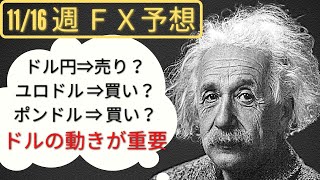 11/16 週 ＦＸ予想

ドル円⇒売り？
ユロドル⇒買い？
ポンドル⇒買い？
ドルの動きが重要